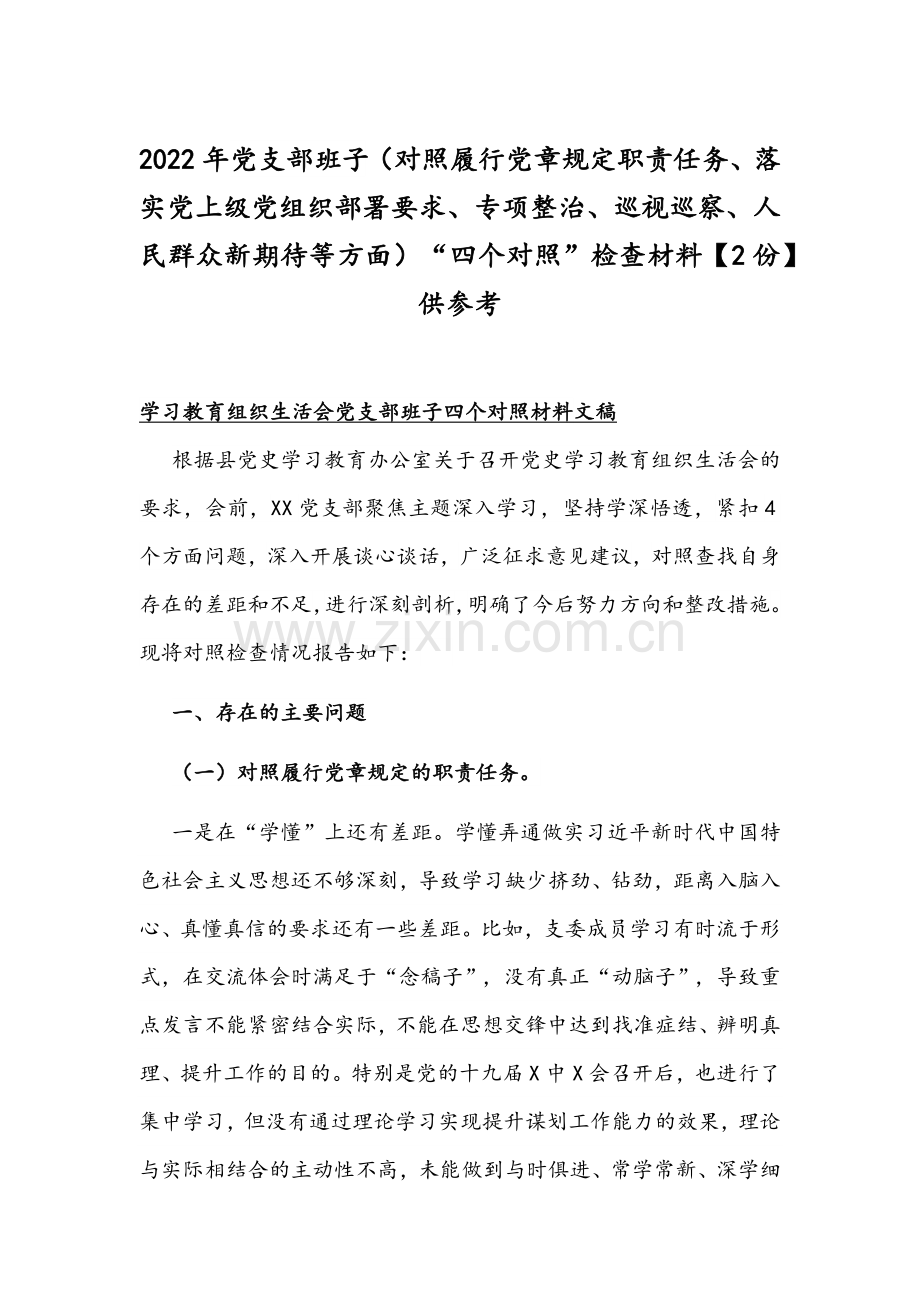 2022年党支部班子（对照履行党章规定职责任务、落实党上级党组织部署要求、专项整治、巡视巡察、人民群众新期待等方面）“四个对照”检查材料【2份】供参考

学习教育组织生活会党支部班子四个对照材料文稿

根据县党史学习教育办公室关于召开党史学习教育组织生活会的要求，会前，XX党支部聚焦主题深入学习，坚持学深悟透，紧扣4个方面问题，深入开展谈心谈话，广泛征求意见建议，对照查找自身存在的差距和不足，进行深刻剖析，明确了今后努力方向和整改措施。现将对照检查情况报告如下：

www.zixin.com.cn

一、存在的主要问题

（一）对照履行党章规定的职责任务。

一是在“学懂”上还有差距。学懂弄通做实习近平新时代中国特色社会主义思想还不够深刻，导致学习缺少挤劲、钻劲，距离入脑入心、真懂真信的要求还有一些差距。比如，支委成员学习有时流于形式，在交流体会时满足于“念稿子”，没有真正“动脑子”，导致重点发言不能紧密结合实际，不能在思想交锋中达到找准症结、辨明真理、提升工作的目的。特别是党的十九届X中X会召开后，也进行了集中学习，但没有通过理论学习实现提升谋划工作能力的效果，理论与实际相结合的主动性不高，未能做到与时俱进、常学常新、深学细